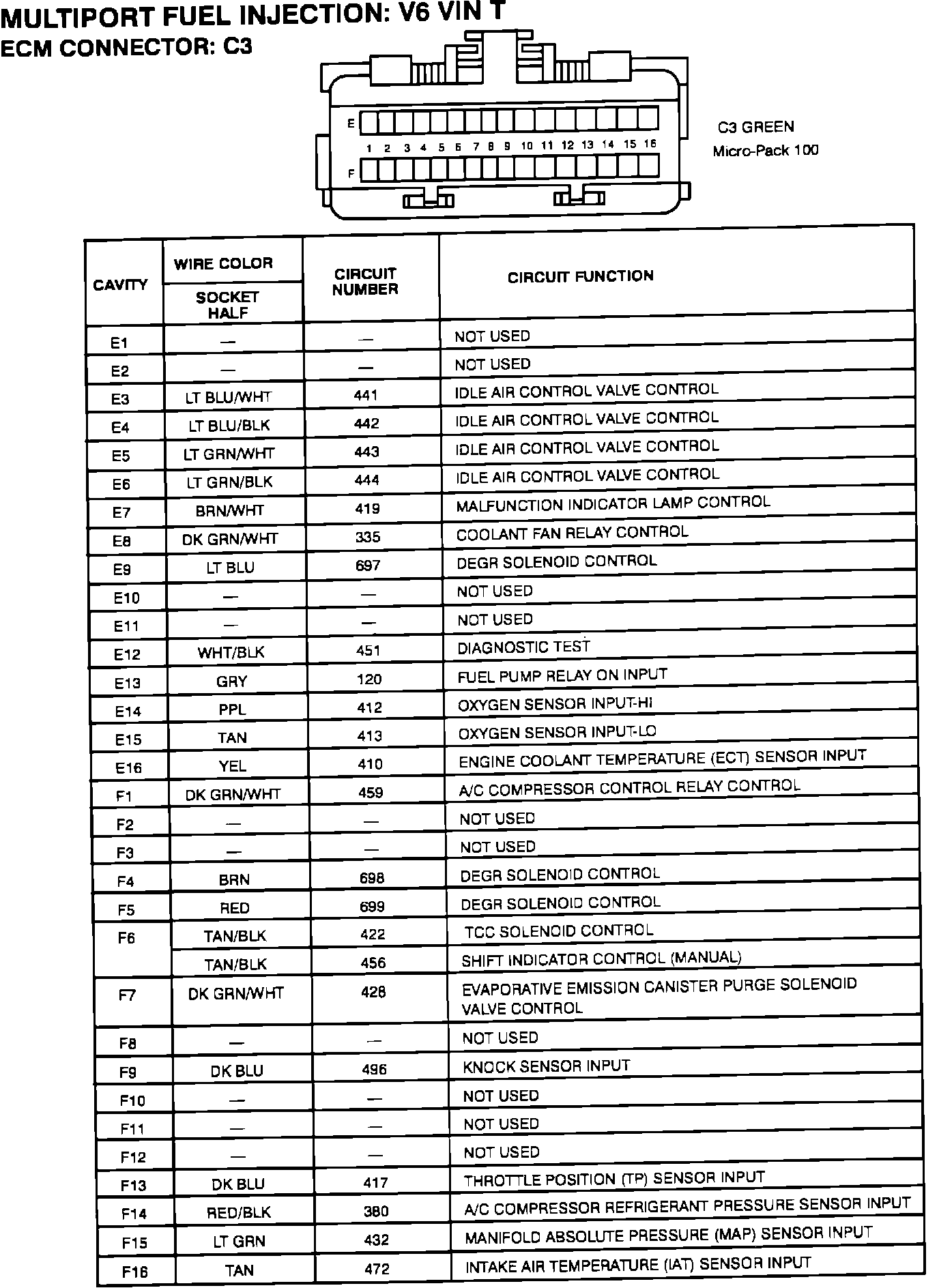 MULTIPORT FUEL INJECTION: V6 VIN T
ECM CONNECTOR: C3

E
1 2 3 4 5 6 7 8 9 10 11 12 13 14 15 16
F

C3 GREEN
Micro-Pack 100

| CAVITY | WIRE COLOR SOCKET HALF | CIRCUIT NUMBER | CIRCUIT FUNCTION |
|---|---|---|---|
| E1 | — | — | NOT USED |
| E2 | — | — | NOT USED |
| E3 | LT BLU/WHT | 441 | IDLE AIR CONTROL VALVE CONTROL |
| E4 | LT BLU/BLK | 442 | IDLE AIR CONTROL VALVE CONTROL |
| E5 | LT GRN/WHT | 443 | IDLE AIR CONTROL VALVE CONTROL |
| E6 | LT GRN/BLK | 444 | IDLE AIR CONTROL VALVE CONTROL |
| E7 | BRN/WHT | 419 | MALFUNCTION INDICATOR LAMP CONTROL |
| E8 | DK GRN/WHT | 335 | COOLANT FAN RELAY CONTROL |
| E9 | LT BLU | 697 | DEGR SOLENOID CONTROL |
| E10 | — | — | NOT USED |
| E11 | — | — | NOT USED |
| E12 | WHT/BLK | 451 | DIAGNOSTIC TEST |
| E13 | GRY | 120 | FUEL PUMP RELAY ON INPUT |
| E14 | PPL | 412 | OXYGEN SENSOR INPUT-HI |
| E15 | TAN | 413 | OXYGEN SENSOR INPUT-LO |
| E16 | YEL | 410 | ENGINE COOLANT TEMPERATURE (ECT) SENSOR INPUT |
| F1 | DK GRN/WHT | 459 | A/C COMPRESSOR CONTROL RELAY CONTROL |
| F2 | — | — | NOT USED |
| F3 | — | — | NOT USED |
| F4 | BRN | 698 | DEGR SOLENOID CONTROL |
| F5 | RED | 699 | DEGR SOLENOID CONTROL |
| F6 | TAN/BLK | 422 | TCC SOLENOID CONTROL |
| | TAN/BLK | 456 | SHIFT INDICATOR CONTROL (MANUAL) |
| F7 | DK GRN/WHT | 428 | EVAPORATIVE EMISSION CANISTER PURGE SOLENOID VALVE CONTROL |
| F8 | — | — | NOT USED |
| F9 | DK BLU | 496 | KNOCK SENSOR INPUT |
| F10 | — | — | NOT USED |
| F11 | — | — | NOT USED |
| F12 | — | — | NOT USED |
| F13 | DK BLU | 417 | THROTTLE POSITION (TP) SENSOR INPUT |
| F14 | RED/BLK | 380 | A/C COMPRESSOR REFRIGERANT PRESSURE SENSOR INPUT |
| F15 | LT GRN | 432 | MANIFOLD ABSOLUTE PRESSURE (MAP) SENSOR INPUT |
| F16 | TAN | 472 | INTAKE AIR TEMPERATURE (IAT) SENSOR INPUT |